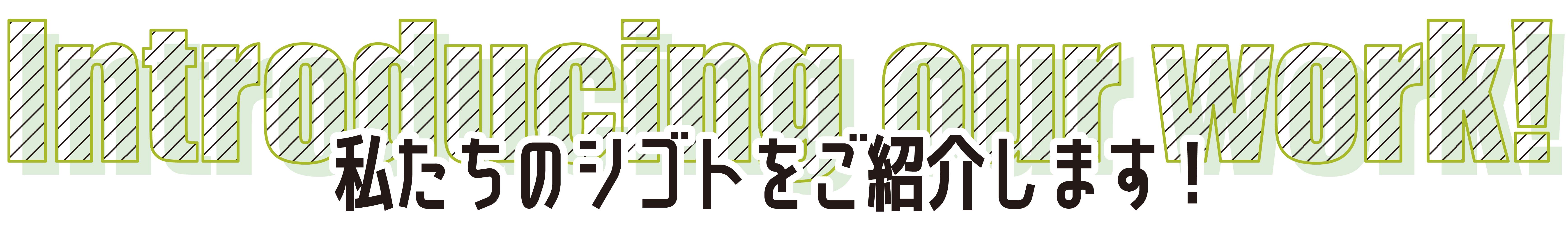 Introducing our work!

私たちのシゴトをご紹介します！